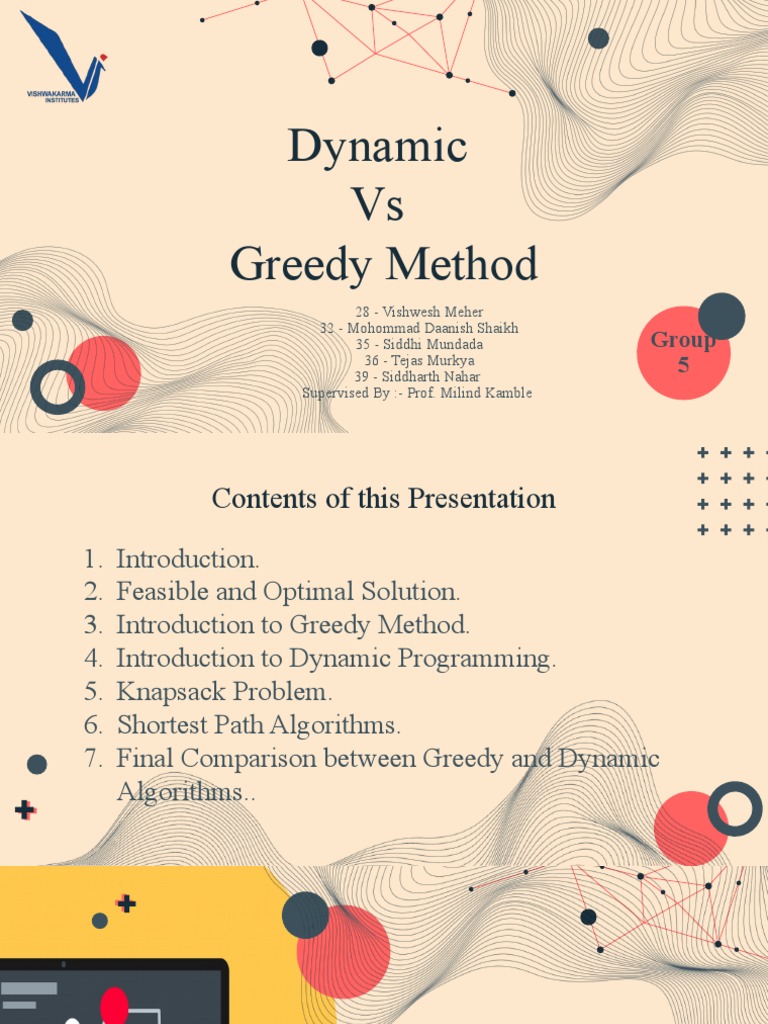 VISHWAKARMA INSTITUTES

Dynamic
Vs
Greedy Method

28 - Vishwesh Meher
32 - Mohommad Daanish Shaikh
35 - Siddhi Mundada
36 - Tejas Murkya
39 - Siddharth Nahar
Supervised By :- Prof. Milind Kamble

Group 5

Contents of this Presentation

1. Introduction.
2. Feasible and Optimal Solution.
3. Introduction to Greedy Method.
4. Introduction to Dynamic Programming.
5. Knapsack Problem.
6. Shortest Path Algorithms.
7. Final Comparison between Greedy and Dynamic Algorithms..